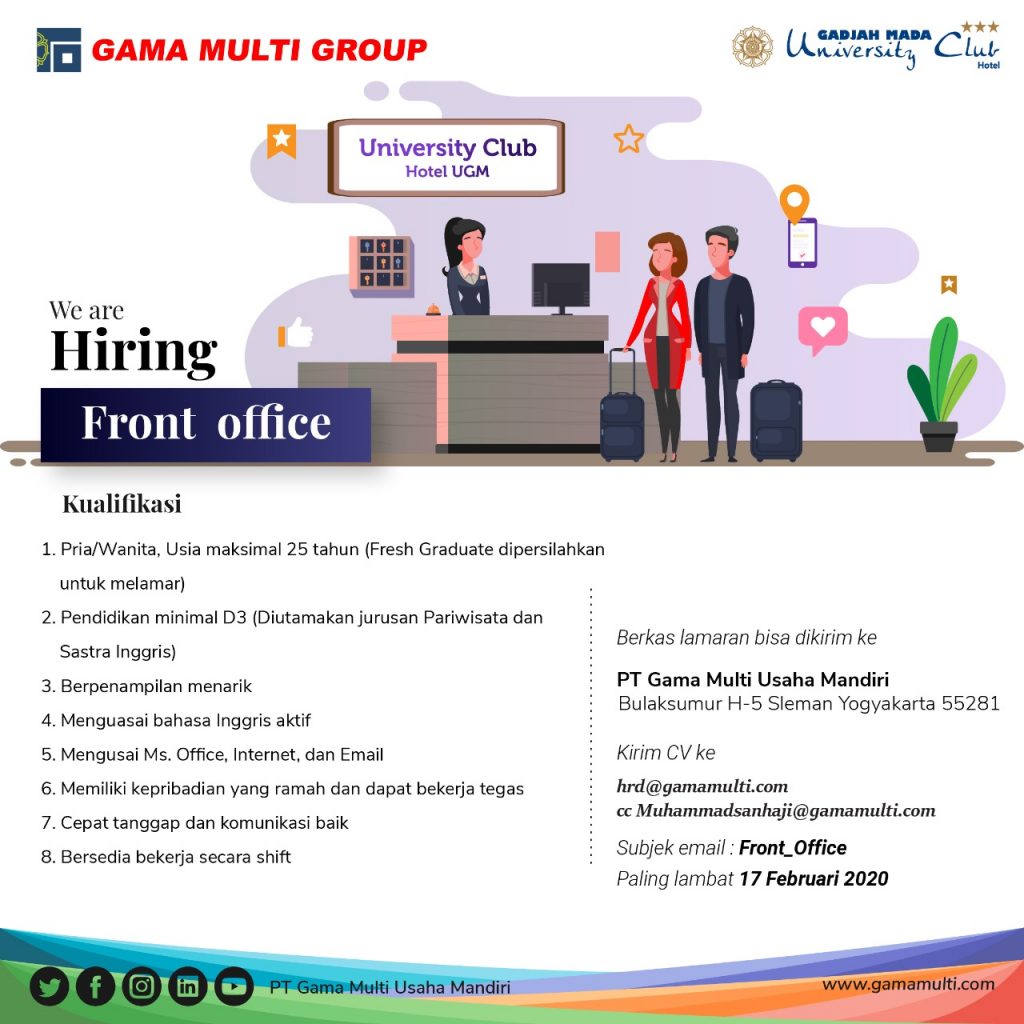 GAMA MULTI GROUP

GADJAH MADA University Club Hotel

University Club
Hotel UGM

We are
Hiring
Front office

Kualifikasi

1. Pria/Wanita, Usia maksimal 25 tahun (Fresh Graduate dipersilahkan untuk melamar)
2. Pendidikan minimal D3 (Diutamakan jurusan Pariwisata dan Sastra Inggris)
3. Berpenampilan menarik
4. Menguasai bahasa Inggris aktif
5. Mengusai Ms. Office, Internet, dan Email
6. Memiliki kepribadian yang ramah dan dapat bekerja tegas
7. Cepat tanggap dan komunikasi baik
8. Bersedia bekerja secara shift

Berkas lamaran bisa dikirim ke

PT Gama Multi Usaha Mandiri
Bulaksumur H-5 Sleman Yogyakarta 55281

Kirim CV ke

hrd@gamamulti.com
cc Muhammadsanhaji@gamamulti.com

Subjek email : Front_Office
Paling lambat 17 Februari 2020

PT Gama Multi Usaha Mandiri

www.gamamulti.com